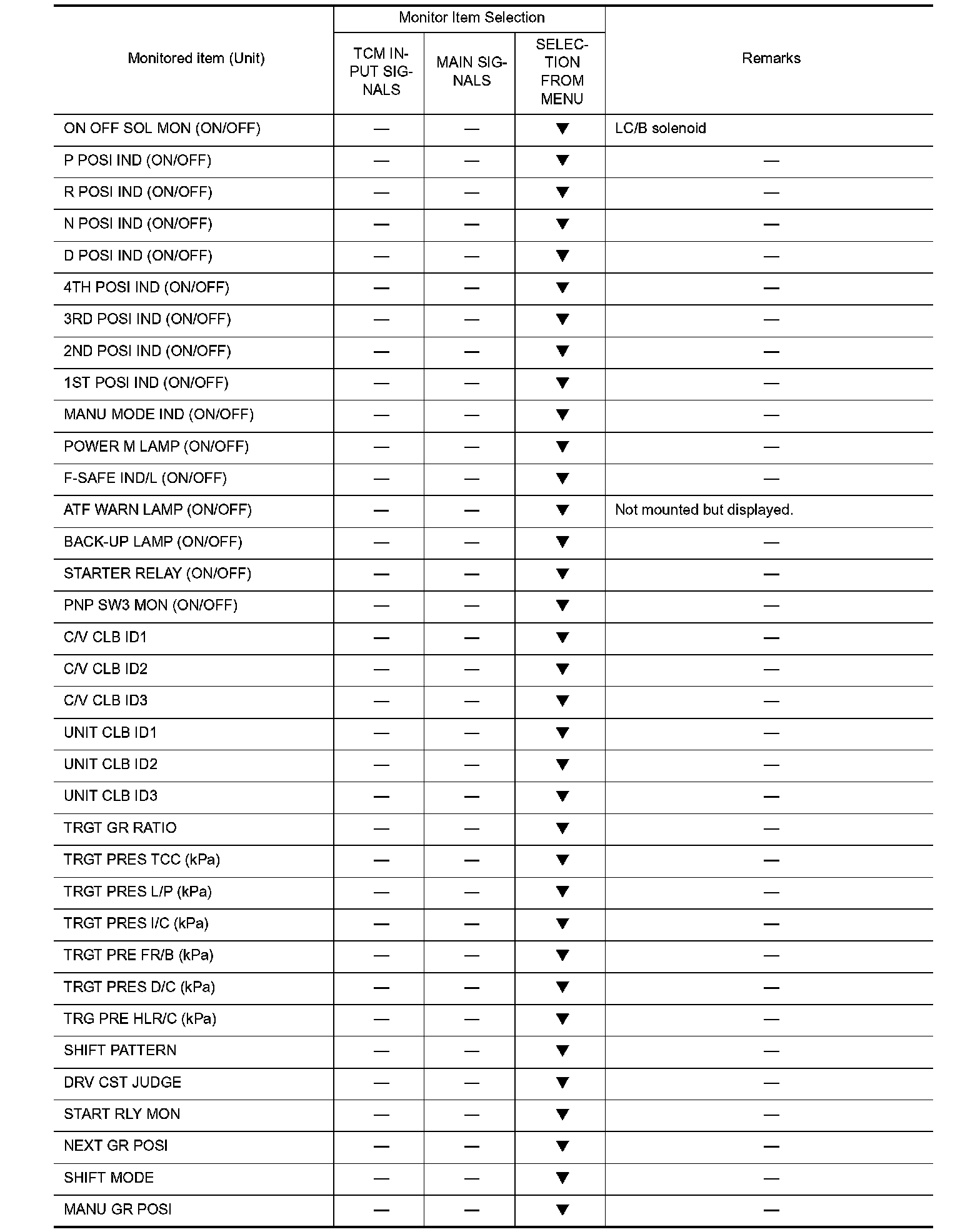 | Monitored item (Unit) | Monitor Item Selection: TCM INPUT SIGNALS | Monitor Item Selection: MAIN SIGNALS | Monitor Item Selection: SELECTION FROM MENU | Remarks |
|---|---|---|---|---|
| ON OFF SOL MON (ON/OFF) | — | — | ▼ | LC/B solenoid |
| P POSI IND (ON/OFF) | — | — | ▼ | — |
| R POSI IND (ON/OFF) | — | — | ▼ | — |
| N POSI IND (ON/OFF) | — | — | ▼ | — |
| D POSI IND (ON/OFF) | — | — | ▼ | — |
| 4TH POSI IND (ON/OFF) | — | — | ▼ | — |
| 3RD POSI IND (ON/OFF) | — | — | ▼ | — |
| 2ND POSI IND (ON/OFF) | — | — | ▼ | — |
| 1ST POSI IND (ON/OFF) | — | — | ▼ | — |
| MANU MODE IND (ON/OFF) | — | — | ▼ | — |
| POWER M LAMP (ON/OFF) | — | — | ▼ | — |
| F-SAFE IND/L (ON/OFF) | — | — | ▼ | — |
| ATF WARN LAMP (ON/OFF) | — | — | ▼ | Not mounted but displayed. |
| BACK-UP LAMP (ON/OFF) | — | — | ▼ | — |
| STARTER RELAY (ON/OFF) | — | — | ▼ | — |
| PNP SW3 MON (ON/OFF) | — | — | ▼ | — |
| C/V CLB ID1 | — | — | ▼ | — |
| C/V CLB ID2 | — | — | ▼ | — |
| C/V CLB ID3 | — | — | ▼ | — |
| UNIT CLB ID1 | — | — | ▼ | — |
| UNIT CLB ID2 | — | — | ▼ | — |
| UNIT CLB ID3 | — | — | ▼ | — |
| TRGT GR RATIO | — | — | ▼ | — |
| TRGT PRES TCC (kPa) | — | — | ▼ | — |
| TRGT PRES L/P (kPa) | — | — | ▼ | — |
| TRGT PRES I/C (kPa) | — | — | ▼ | — |
| TRGT PRE FR/B (kPa) | — | — | ▼ | — |
| TRGT PRES D/C (kPa) | — | — | ▼ | — |
| TRG PRE HLR/C (kPa) | — | — | ▼ | — |
| SHIFT PATTERN | — | — | ▼ | — |
| DRV CST JUDGE | — | — | ▼ | — |
| START RLY MON | — | — | ▼ | — |
| NEXT GR POSI | — | — | ▼ | — |
| SHIFT MODE | — | — | ▼ | — |
| MANU GR POSI | — | — | ▼ | — |